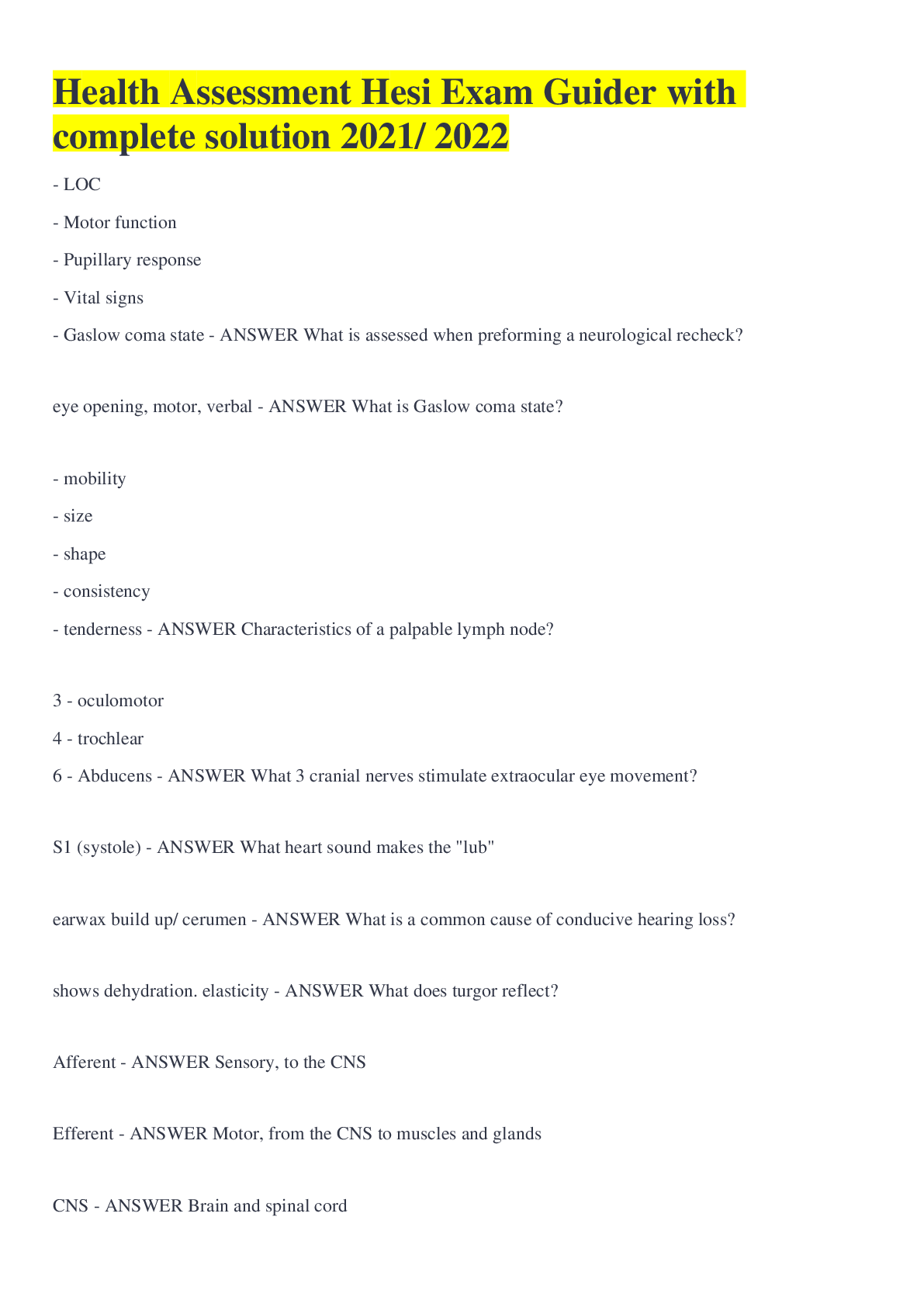 Health Assessment Hesi Exam Guider with complete solution 2021/ 2022

- LOC

- Motor function

- Pupillary response

- Vital signs

- Gaslow coma state - ANSWER What is assessed when preforming a neurological recheck?

eye opening, motor, verbal - ANSWER What is Gaslow coma state?

- mobility

- size

- shape

- consistency

- tenderness - ANSWER Characteristics of a palpable lymph node?

3 - oculomotor

4 - trochlear

6 - Abducens - ANSWER What 3 cranial nerves stimulate extraocular eye movement?

S1 (systole) - ANSWER What heart sound makes the "lub"

earwax build up/ cerumen - ANSWER What is a common cause of conducive hearing loss?

shows dehydration. elasticity - ANSWER What does turgor reflect?

Afferent - ANSWER Sensory, to the CNS

Efferent - ANSWER Motor, from the CNS to muscles and glands

CNS - ANSWER Brain and spinal cord